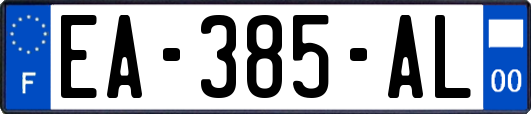 F
EA-385-AL
00